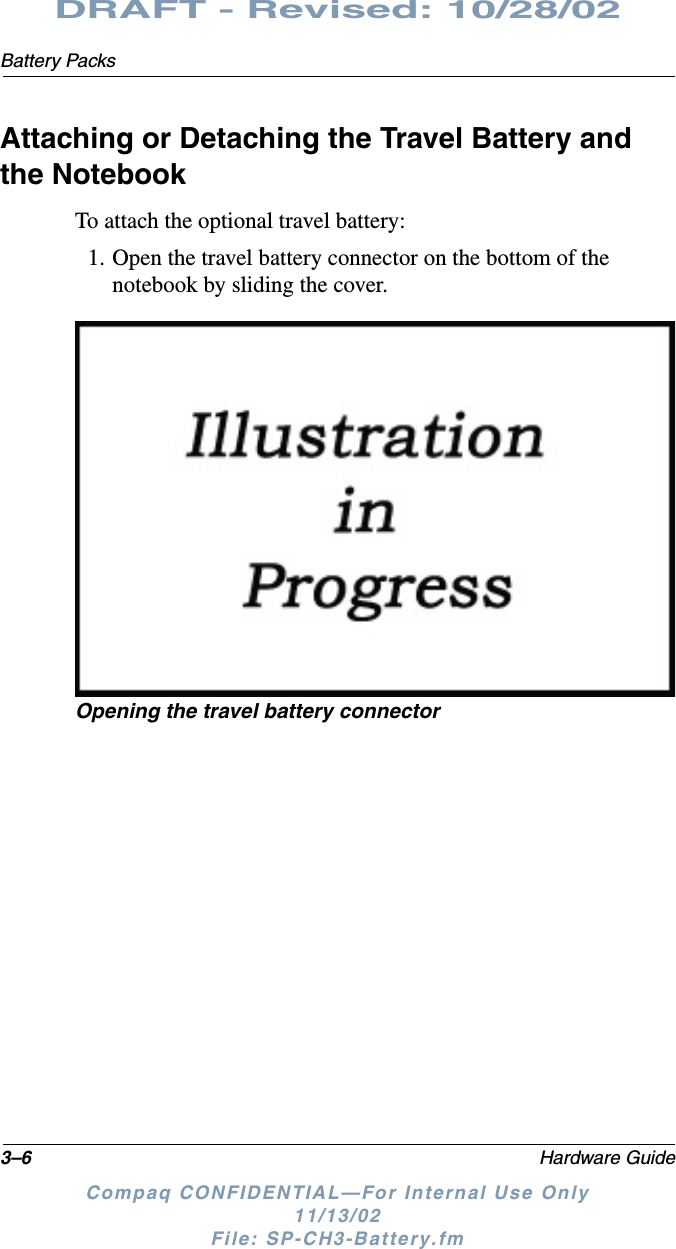 DRAFT - Revised: 10/28/02

Battery Packs

Attaching or Detaching the Travel Battery and the Notebook

To attach the optional travel battery:

1. Open the travel battery connector on the bottom of the notebook by sliding the cover.

Illustration in Progress

Opening the travel battery connector

3–6 Hardware Guide

Compaq CONFIDENTIAL—For Internal Use Only 11/13/02 File: SP-CH3-Battery.fm